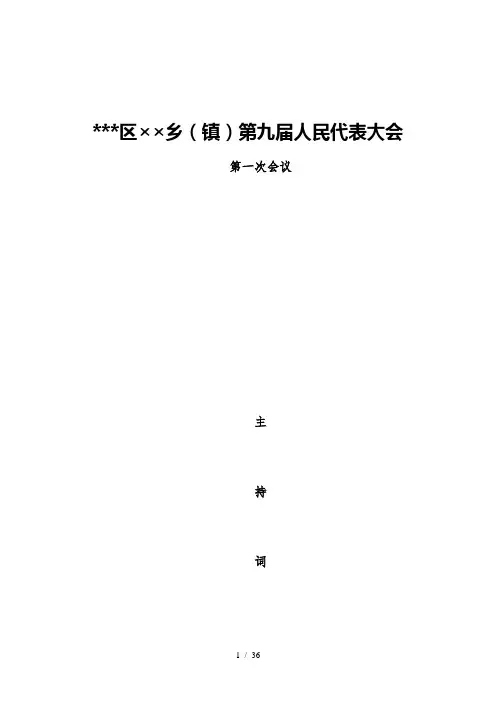 ***区××乡（镇）第九届人民代表大会

第一次会议

主

持

词

1 / 36